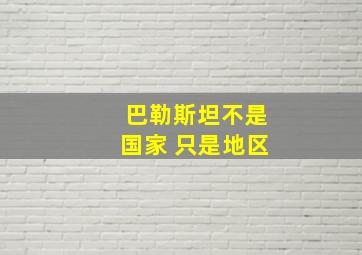 巴勒斯坦不是
国家 只是地区